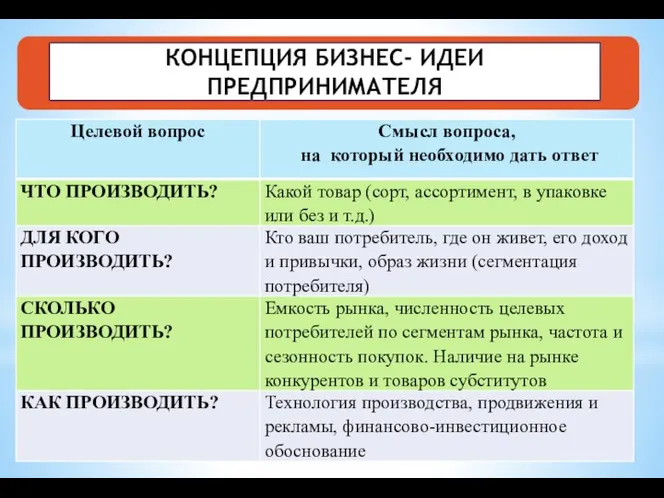 КОНЦЕПЦИЯ БИЗНЕС- ИДЕИ ПРЕДПРИНИМАТЕЛЯ

| Целевой вопрос | Смысл вопроса, на который необходимо дать ответ |
|---|---|
| ЧТО ПРОИЗВОДИТЬ? | Какой товар (сорт, ассортимент, в упаковке или без и т.д.) |
| ДЛЯ КОГО ПРОИЗВОДИТЬ? | Кто ваш потребитель, где он живет, его доход и привычки, образ жизни (сегментация потребителя) |
| СКОЛЬКО ПРОИЗВОДИТЬ? | Емкость рынка, численность целевых потребителей по сегментам рынка, частота и сезонность покупок. Наличие на рынке конкурентов и товаров субститутов |
| КАК ПРОИЗВОДИТЬ? | Технология производства, продвижения и рекламы, финансово-инвестиционное обоснование |